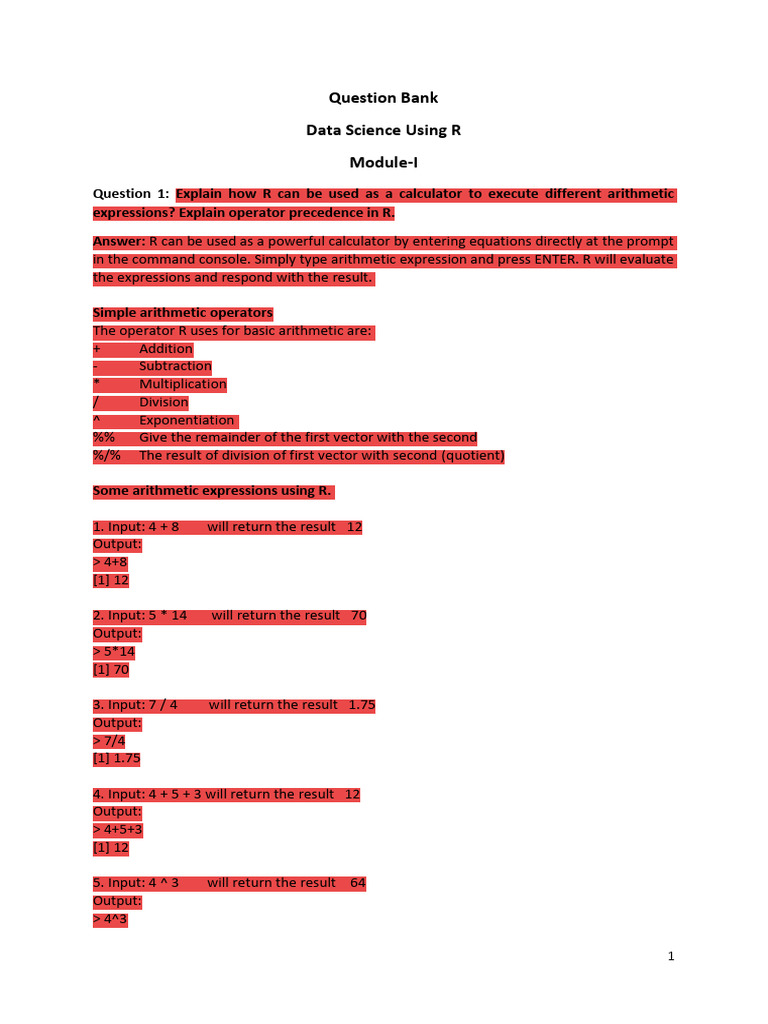 Question Bank

Data Science Using R

Module-I

Question 1: Explain how R can be used as a calculator to execute different arithmetic expressions? Explain operator precedence in R.

Answer: R can be used as a powerful calculator by entering equations directly at the prompt in the command console. Simply type arithmetic expression and press ENTER. R will evaluate the expressions and respond with the result.

Simple arithmetic operators
The operator R uses for basic arithmetic are:
+ Addition
- Subtraction
* Multiplication
/ Division
^ Exponentiation
%% Give the remainder of the first vector with the second
%/% The result of division of first vector with second (quotient)

Some arithmetic expressions using R.

1. Input: 4 + 8 will return the result 12
Output:
> 4+8
[1] 12

2. Input: 5 * 14 will return the result 70
Output:
> 5*14
[1] 70

3. Input: 7 / 4 will return the result 1.75
Output:
> 7/4
[1] 1.75

4. Input: 4 + 5 + 3 will return the result 12
Output:
> 4+5+3
[1] 12

5. Input: 4 ^ 3 will return the result 64
Output:
> 4^3

1